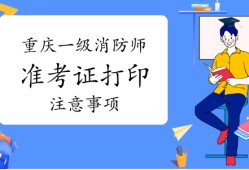 重庆一级消防师
准考证打印
注意事项